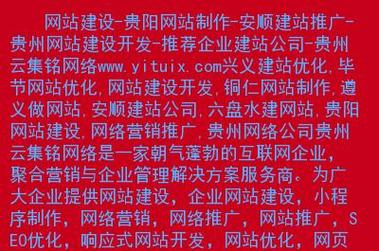 网站建设-贵阳网站制作-安顺建站推广-贵州网站建设开发-推荐企业建站公司-贵州云集铭网络www.yituix.com兴义建站优化,毕节网站优化,网站建设开发,铜仁网站制作,遵义做网站,安顺建站公司,六盘水建网站,贵阳网站建设,网络营销推广,贵州网络公司贵州云集铭网络是一家朝气蓬勃的互联网企业,聚合营销与企业管理解决方案服务商。为广大企业提供网站建设,企业网站建设,小程序制作,网络营销,网络推广,网站推广,SEO优化,响应式网站开发,网站优化,网页